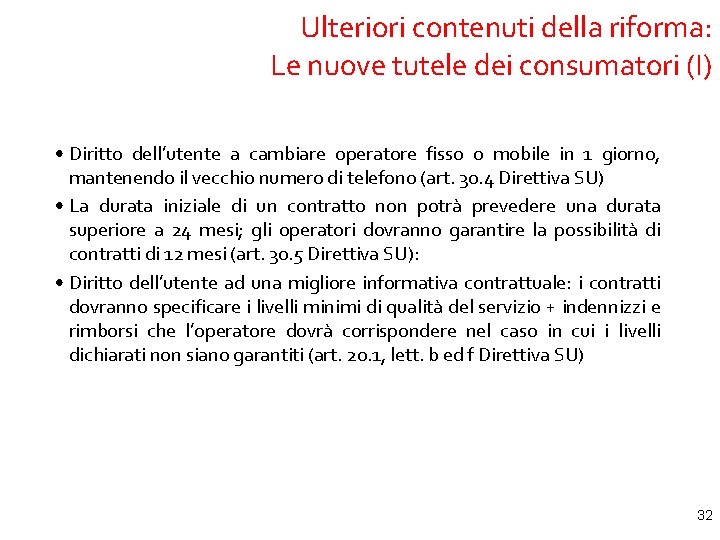 Ulteriori contenuti della riforma:
Le nuove tutele dei consumatori (I)

• Diritto dell'utente a cambiare operatore fisso o mobile in 1 giorno, mantenendo il vecchio numero di telefono (art. 30.4 Direttiva SU)

• La durata iniziale di un contratto non potrà prevedere una durata superiore a 24 mesi; gli operatori dovranno garantire la possibilità di contratti di 12 mesi (art. 30.5 Direttiva SU):

• Diritto dell'utente ad una migliore informativa contrattuale: i contratti dovranno specificare i livelli minimi di qualità del servizio + indennizzi e rimborsi che l'operatore dovrà corrispondere nel caso in cui i livelli dichiarati non siano garantiti (art. 20.1, lett. b ed f Direttiva SU)

32